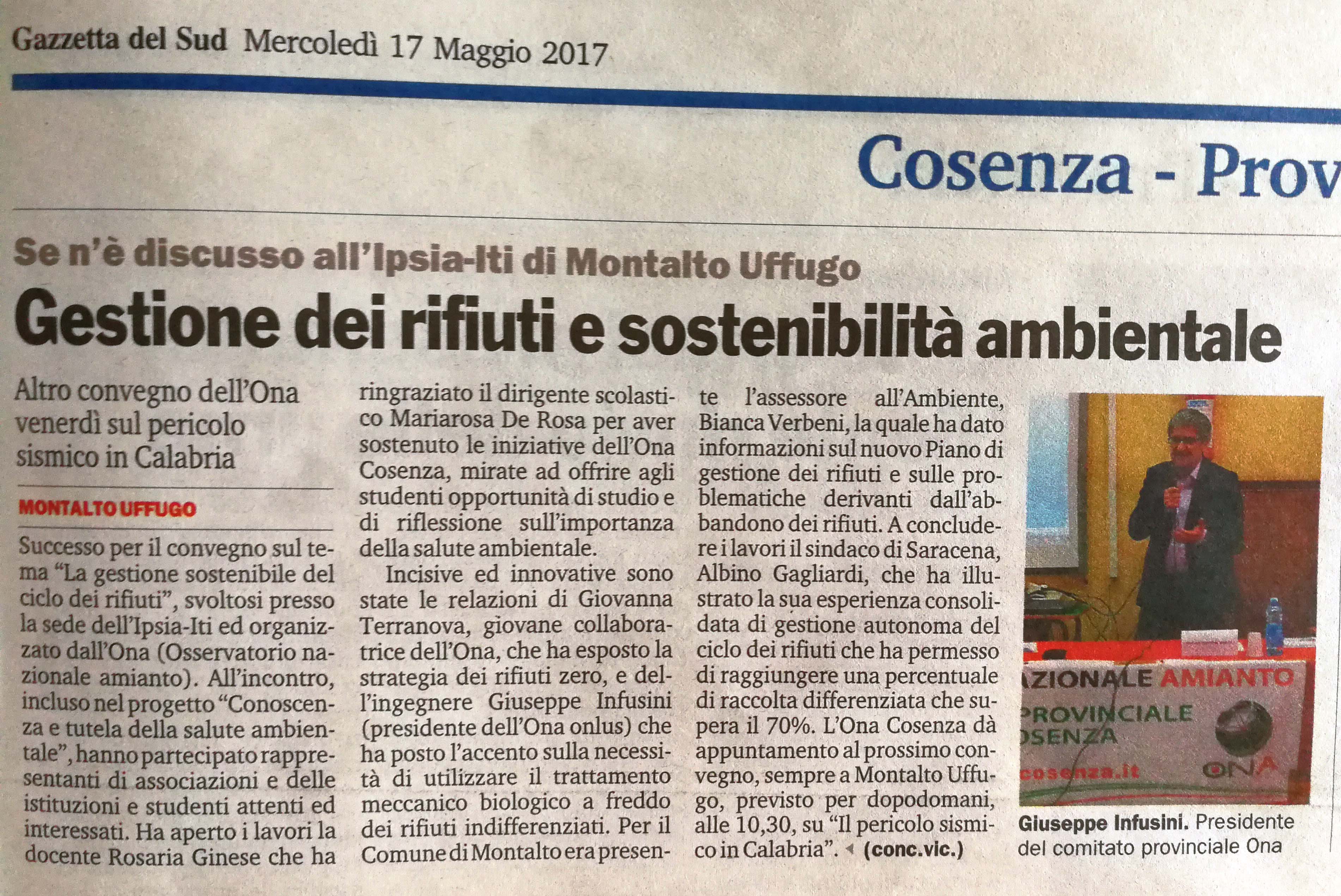 Gazzetta del Sud Mercoledì 17 Maggio 2017

Cosenza - Prov

Se n'è discusso all'Ipsia-Iti di Montalto Uffugo

Gestione dei rifiuti e sostenibilità ambientale

Altro convegno dell'Ona venerdì sul pericolo sismico in Calabria

MONTALTO UFFUGO

Successo per il convegno sul tema "La gestione sostenibile del ciclo dei rifiuti", svoltosi presso la sede dell'Ipsia-Iti ed organizzato dall'Ona (Osservatorio nazionale amianto). All'incontro, incluso nel progetto "Conoscenza e tutela della salute ambientale", hanno partecipato rappresentanti di associazioni e delle istituzioni e studenti attenti ed interessati. Ha aperto i lavori la docente Rosaria Ginese che ha ringraziato il dirigente scolastico Mariarosa De Rosa per aver sostenuto le iniziative dell'Ona Cosenza, mirate ad offrire agli studenti opportunità di studio e di riflessione sull'importanza della salute ambientale.

Incisive ed innovative sono state le relazioni di Giovanna Terranova, giovane collaboratrice dell'Ona, che ha esposto la strategia dei rifiuti zero, e dell'ingegnere Giuseppe Infusini (presidente dell'Ona onlus) che ha posto l'accento sulla necessità di utilizzare il trattamento meccanico biologico a freddo dei rifiuti indifferenziati. Per il Comune di Montalto era presente l'assessore all'Ambiente, Bianca Verbeni, la quale ha dato informazioni sul nuovo Piano di gestione dei rifiuti e sulle problematiche derivanti dall'abbandono dei rifiuti. A concludere i lavori il sindaco di Saracena, Albino Gagliardi, che ha illustrato la sua esperienza consolidata di gestione autonoma del ciclo dei rifiuti che ha permesso di raggiungere una percentuale di raccolta differenziata che supera il 70%. L'Ona Cosenza dà appuntamento al prossimo convegno, sempre a Montalto Uffugo, previsto per dopodomani, alle 10,30, su "Il pericolo sismico in Calabria". (conc.vic.)

AZIONALE AMIANTO
PROVINCIALE
OSENZA
cosenza.it
ONA

Giuseppe Infusini. Presidente del comitato provinciale Ona